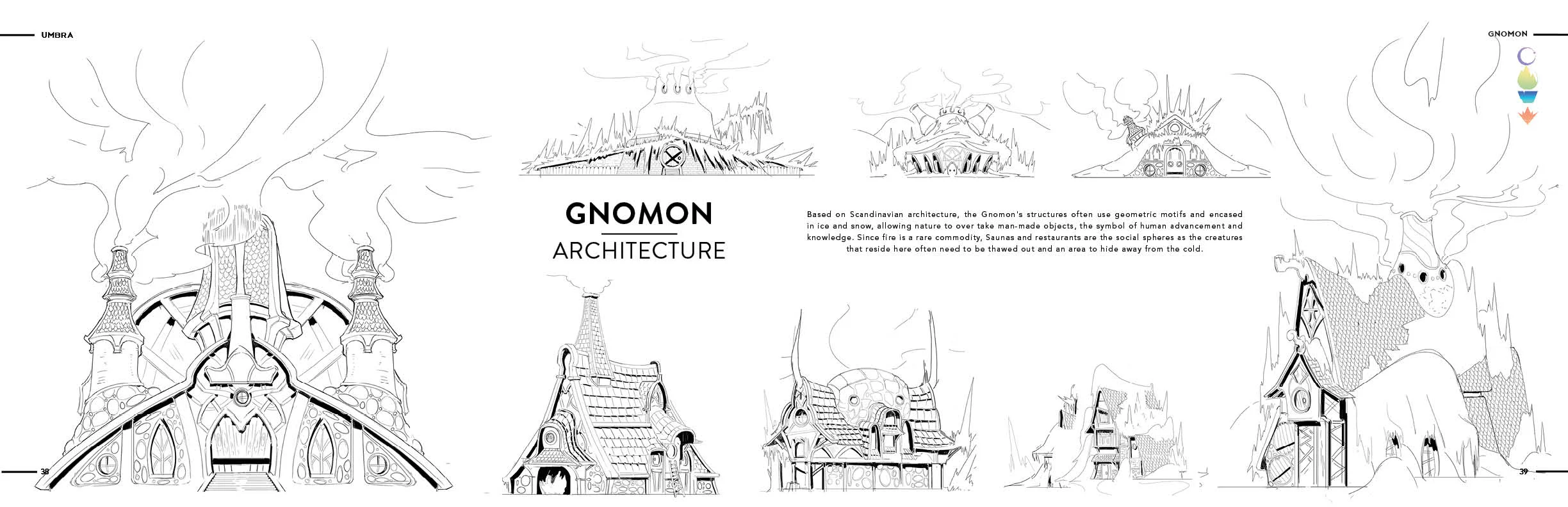 UMBRA

GNOMON

GNOMON
ARCHITECTURE

Based on Scandinavian architecture, the Gnomon's structures often use geometric motifs and encased in ice and snow, allowing nature to over take man-made objects, the symbol of human advancement and knowledge. Since fire is a rare commodity, Saunas and restaurants are the social spheres as the creatures that reside here often need to be thawed out and an area to hide away from the cold.

38

39